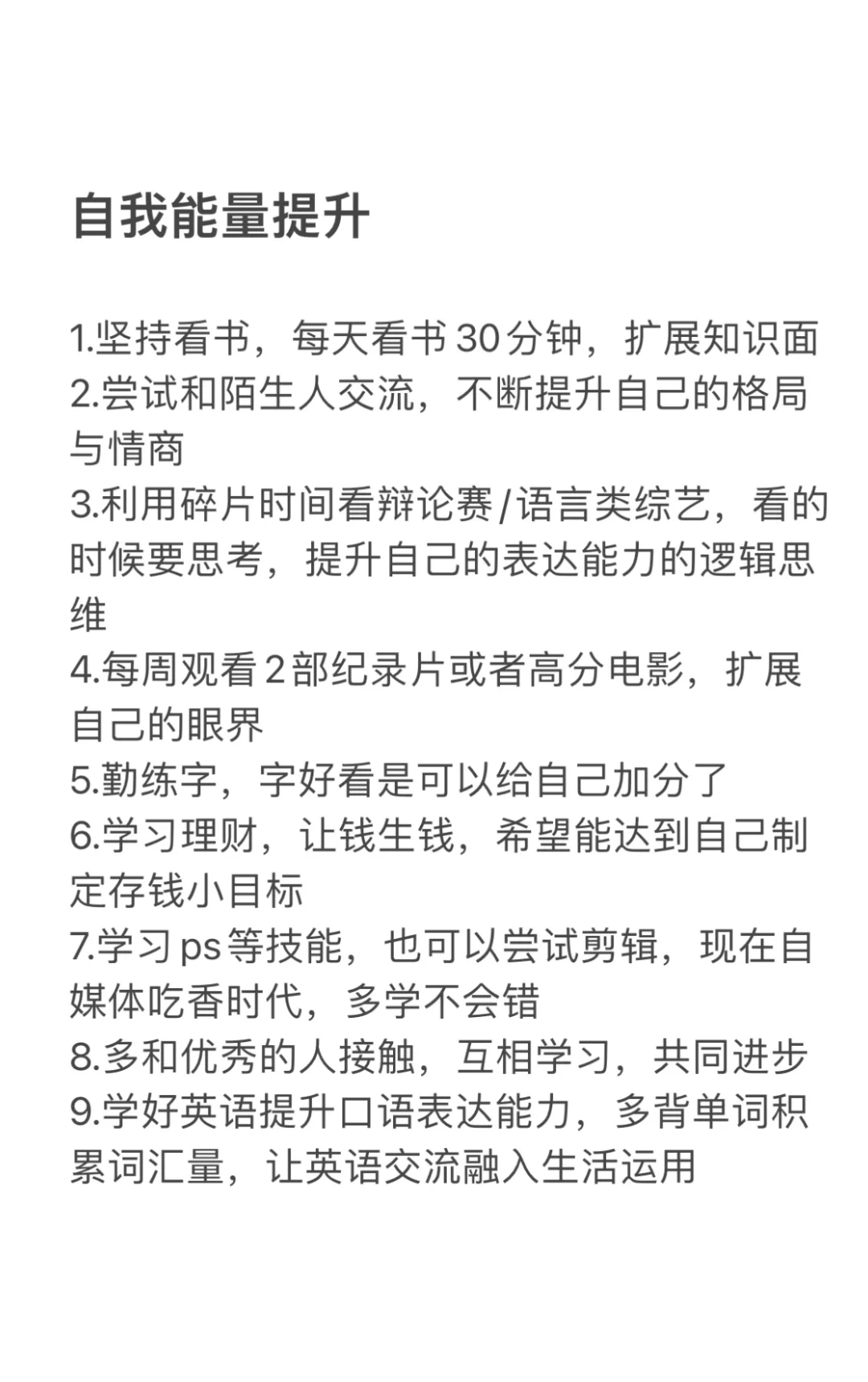 自我能量提升

1.坚持看书，每天看书30分钟，扩展知识面
2.尝试和陌生人交流，不断提升自己的格局与情商
3.利用碎片时间看辩论赛/语言类综艺，看的时候要思考，提升自己的表达能力的逻辑思维
4.每周观看2部纪录片或者高分电影，扩展自己的眼界
5.勤练字，字好看是可以给自己加分了
6.学习理财，让钱生钱，希望能达到自己制定存钱小目标
7.学习ps等技能，也可以尝试剪辑，现在自媒体吃香时代，多学不会错
8.多和优秀的人接触，互相学习，共同进步
9.学好英语提升口语表达能力，多背单词积累词汇量，让英语交流融入生活运用